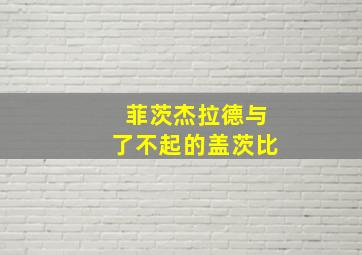 菲茨杰拉德与
了不起的盖茨比